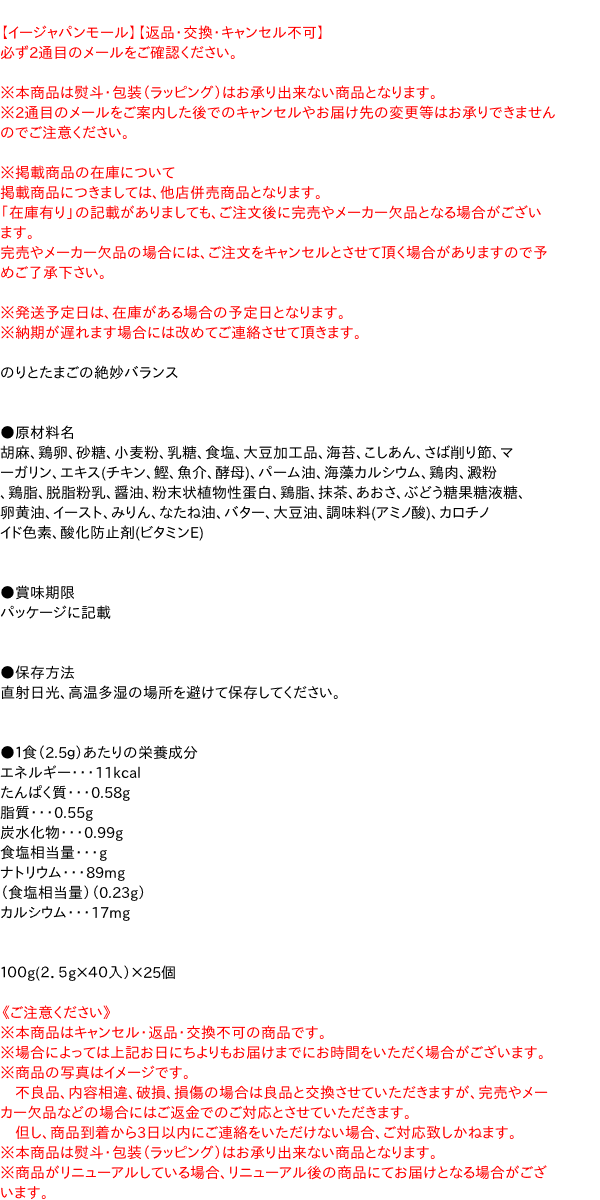 【イージャパンモール】【返品・交換・キャンセル不可】
必ず2通目のメールをご確認ください。

※本商品は熨斗・包装（ラッピング）はお承り出来ない商品となります。
※2通目のメールをご案内した後でのキャンセルやお届け先の変更等はお承りできませんのでご注意ください。

※掲載商品の在庫について
掲載商品につきましては、他店併売商品となります。
「在庫有り」の記載がありましても、ご注文後に完売やメーカー欠品となる場合がございます。
完売やメーカー欠品の場合には、ご注文をキャンセルとさせて頂く場合がありますので予めご了承下さい。

※発送予定日は、在庫がある場合の予定日となります。
※納期が遅れます場合には改めてご連絡させて頂きます。

のりとたまごの絶妙バランス

●原材料名
胡麻、鶏卵、砂糖、小麦粉、乳糖、食塩、大豆加工品、海苔、こしあん、さば削り節、マーガリン、エキス(チキン、鰹、魚介、酵母)、パーム油、海藻カルシウム、鶏肉、澱粉、鶏脂、脱脂粉乳、醤油、粉末状植物性蛋白、鶏脂、抹茶、あおさ、ぶどう糖果糖液糖、卵黄油、イースト、みりん、なたね油、バター、大豆油、調味料(アミノ酸)、カロチノイド色素、酸化防止剤(ビタミンE)

●賞味期限
パッケージに記載

●保存方法
直射日光、高温多湿の場所を避けて保存してください。

●1食（2.5g）あたりの栄養成分
エネルギー・・・11kcal
たんぱく質・・・0.58g
脂質・・・0.55g
炭水化物・・・0.99g
食塩相当量・・・g
ナトリウム・・・89mg
（食塩相当量）（0.23g）
カルシウム・・・17mg

100g(2．5g×40入)×25個

《ご注意ください》
※本商品はキャンセル・返品・交換不可の商品です。
※場合によっては上記お日にちよりもお届けまでにお時間をいただく場合がございます。
※商品の写真はイメージです。
　不良品、内容相違、破損、損傷の場合は良品と交換させていただきますが、完売やメーカー欠品などの場合にはご返金でのご対応とさせていただきます。
　但し、商品到着から3日以内にご連絡をいただけない場合、ご対応致しかねます。
※本商品は熨斗・包装（ラッピング）はお承り出来ない商品となります。
※商品がリニューアルしている場合、リニューアル後の商品にてお届けとなる場合がございます。